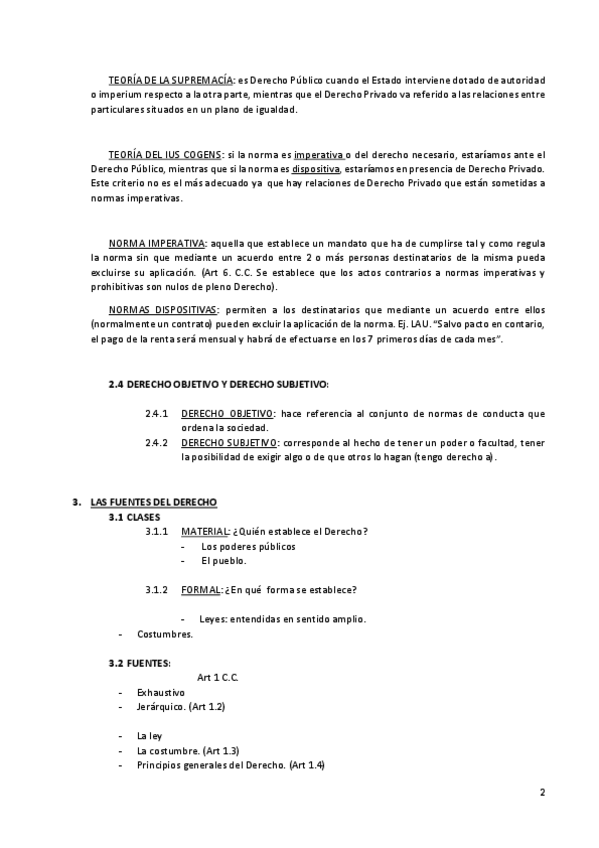 TEORÍA DE LA SUPREMACÍA: es Derecho Público cuando el Estado interviene dotado de autoridad o imperium respecto a la otra parte, mientras que el Derecho Privado va referido a las relaciones entre particulares situados en un plano de igualdad.

TEORÍA DEL IUS COGENS: si la norma es imperativa o del derecho necesario, estaríamos ante el Derecho Público, mientras que si la norma es dispositiva, estaríamos en presencia de Derecho Privado. Este criterio no es el más adecuado ya que hay relaciones de Derecho Privado que están sometidas a normas imperativas.

NORMA IMPERATIVA: aquella que establece un mandato que ha de cumplirse tal y como regula la norma sin que mediante un acuerdo entre 2 o más personas destinatarios de la misma pueda excluirse su aplicación. (Art 6. C.C. Se establece que los actos contrarios a normas imperativas y prohibitivas son nulos de pleno Derecho).

NORMAS DISPOSITIVAS: permiten a los destinatarios que mediante un acuerdo entre ellos (normalmente un contrato) pueden excluir la aplicación de la norma. Ej. LAU. "Salvo pacto en contario, el pago de la renta será mensual y habrá de efectuarse en los 7 primeros días de cada mes".

2.4 DERECHO OBJETIVO Y DERECHO SUBJETIVO:

2.4.1 DERECHO OBJETIVO: hace referencia al conjunto de normas de conducta que ordena la sociedad.
2.4.2 DERECHO SUBJETIVO: corresponde al hecho de tener un poder o facultad, tener la posibilidad de exigir algo o de que otros lo hagan (tengo derecho a).

3. LAS FUENTES DEL DERECHO
3.1 CLASES
3.1.1 MATERIAL: ¿Quién establece el Derecho?
- Los poderes públicos
- El pueblo.

3.1.2 FORMAL: ¿En qué forma se establece?

- Leyes: entendidas en sentido amplio.
- Costumbres.

3.2 FUENTES:
Art 1 C.C.
- Exhaustivo
- Jerárquico. (Art 1.2)

- La ley
- La costumbre. (Art 1.3)
- Principios generales del Derecho. (Art 1.4)

2